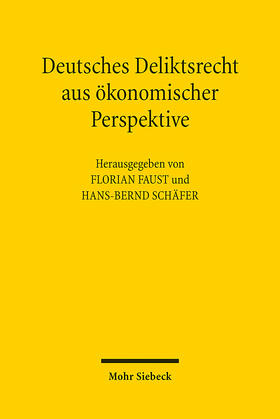 Deutsches Deliktsrecht aus ökonomischer Perspektive

Herausgegeben von
FLORIAN FAUST und
HANS-BERND SCHÄFER

Mohr Siebeck